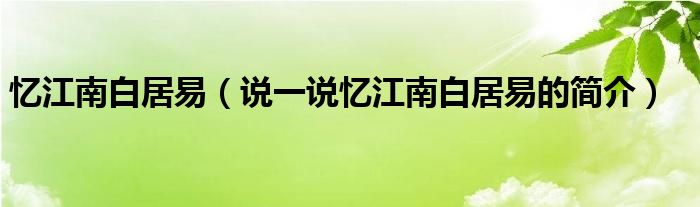 忆江南白居易（说一说忆江南白居易的简介）